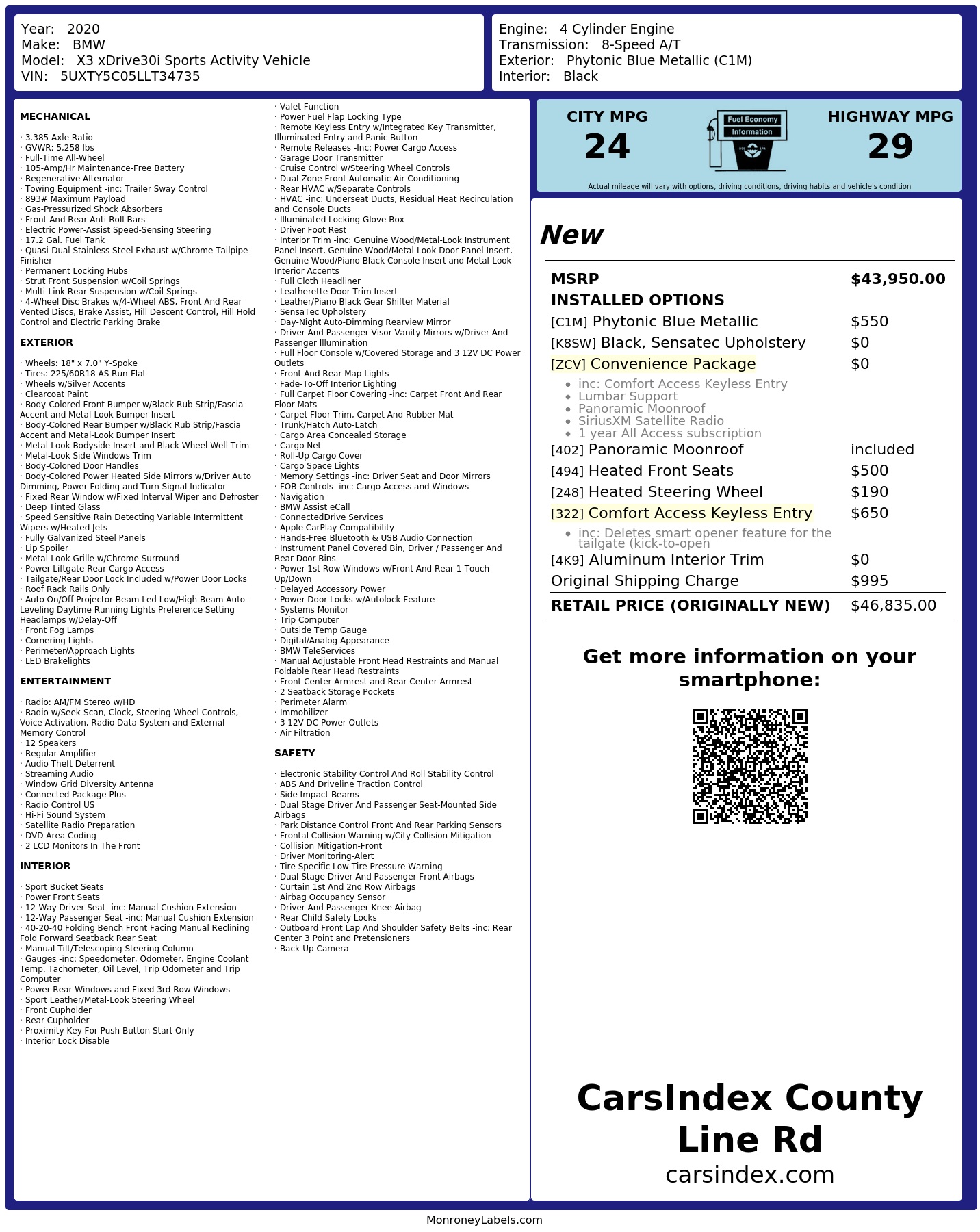 Year: 2020
Make: BMW
Model: X3 xDrive30i Sports Activity Vehicle
VIN: 5UXTY5C05LLT34735

Engine: 4 Cylinder Engine
Transmission: 8-Speed A/T
Exterior: Phytonic Blue Metallic (C1M)
Interior: Black

MECHANICAL

· 3.385 Axle Ratio
· GVWR: 5,258 lbs
· Full-Time All-Wheel
· 105-Amp/Hr Maintenance-Free Battery
· Regenerative Alternator
· Towing Equipment -inc: Trailer Sway Control
· 893# Maximum Payload
· Gas-Pressurized Shock Absorbers
· Front And Rear Anti-Roll Bars
· Electric Power-Assist Speed-Sensing Steering
· 17.2 Gal. Fuel Tank
· Quasi-Dual Stainless Steel Exhaust w/Chrome Tailpipe Finisher
· Permanent Locking Hubs
· Strut Front Suspension w/Coil Springs
· Multi-Link Rear Suspension w/Coil Springs
· 4-Wheel Disc Brakes w/4-Wheel ABS, Front And Rear Vented Discs, Brake Assist, Hill Descent Control, Hill Hold Control and Electric Parking Brake

EXTERIOR

· Wheels: 18" x 7.0" Y-Spoke
· Tires: 225/60R18 AS Run-Flat
· Wheels w/Silver Accents
· Clearcoat Paint
· Body-Colored Front Bumper w/Black Rub Strip/Fascia Accent and Metal-Look Bumper Insert
· Body-Colored Rear Bumper w/Black Rub Strip/Fascia Accent and Metal-Look Bumper Insert
· Metal-Look Bodyside Insert and Black Wheel Well Trim
· Metal-Look Side Windows Trim
· Body-Colored Door Handles
· Body-Colored Power Heated Side Mirrors w/Driver Auto Dimming, Power Folding and Turn Signal Indicator
· Fixed Rear Window w/Fixed Interval Wiper and Defroster
· Deep Tinted Glass
· Speed Sensitive Rain Detecting Variable Intermittent Wipers w/Heated Jets
· Fully Galvanized Steel Panels
· Lip Spoiler
· Metal-Look Grille w/Chrome Surround
· Power Liftgate Rear Cargo Access
· Tailgate/Rear Door Lock Included w/Power Door Locks
· Roof Rack Rails Only
· Auto On/Off Projector Beam Led Low/High Beam Auto-Leveling Daytime Running Lights Preference Setting Headlamps w/Delay-Off
· Front Fog Lamps
· Cornering Lights
· Perimeter/Approach Lights
· LED Brakelights

ENTERTAINMENT

· Radio: AM/FM Stereo w/HD
· Radio w/Seek-Scan, Clock, Steering Wheel Controls, Voice Activation, Radio Data System and External Memory Control
· 12 Speakers
· Regular Amplifier
· Audio Theft Deterrent
· Streaming Audio
· Window Grid Diversity Antenna
· Connected Package Plus
· Radio Control US
· Hi-Fi Sound System
· Satellite Radio Preparation
· DVD Area Coding
· 2 LCD Monitors In The Front

INTERIOR

· Sport Bucket Seats
· Power Front Seats
· 12-Way Driver Seat -inc: Manual Cushion Extension
· 12-Way Passenger Seat -inc: Manual Cushion Extension
· 40-20-40 Folding Bench Front Facing Manual Reclining Fold Forward Seatback Rear Seat
· Manual Tilt/Telescoping Steering Column
· Gauges -inc: Speedometer, Odometer, Engine Coolant Temp, Tachometer, Oil Level, Trip Odometer and Trip Computer
· Power Rear Windows and Fixed 3rd Row Windows
· Sport Leather/Metal-Look Steering Wheel
· Front Cupholder
· Rear Cupholder
· Proximity Key For Push Button Start Only
· Interior Lock Disable

· Valet Function
· Power Fuel Flap Locking Type
· Remote Keyless Entry w/Integrated Key Transmitter, Illuminated Entry and Panic Button
· Remote Releases -Inc: Power Cargo Access
· Garage Door Transmitter
· Cruise Control w/Steering Wheel Controls
· Dual Zone Front Automatic Air Conditioning
· Rear HVAC w/Separate Controls
· HVAC -inc: Underseat Ducts, Residual Heat Recirculation and Console Ducts
· Illuminated Locking Glove Box
· Driver Foot Rest
· Interior Trim -inc: Genuine Wood/Metal-Look Instrument Panel Insert, Genuine Wood/Metal-Look Door Panel Insert, Genuine Wood/Piano Black Console Insert and Metal-Look Interior Accents
· Full Cloth Headliner
· Leatherette Door Trim Insert
· Leather/Piano Black Gear Shifter Material
· SensaTec Upholstery
· Day-Night Auto-Dimming Rearview Mirror
· Driver And Passenger Visor Vanity Mirrors w/Driver And Passenger Illumination
· Full Floor Console w/Covered Storage and 3 12V DC Power Outlets
· Front And Rear Map Lights
· Fade-To-Off Interior Lighting
· Full Carpet Floor Covering -inc: Carpet Front And Rear Floor Mats
· Carpet Floor Trim, Carpet And Rubber Mat
· Trunk/Hatch Auto-Latch
· Cargo Area Concealed Storage
· Cargo Net
· Roll-Up Cargo Cover
· Cargo Space Lights
· Memory Settings -inc: Driver Seat and Door Mirrors
· FOB Controls -inc: Cargo Access and Windows
· Navigation
· BMW Assist eCall
· ConnectedDrive Services
· Apple CarPlay Compatibility
· Hands-Free Bluetooth & USB Audio Connection
· Instrument Panel Covered Bin, Driver / Passenger And Rear Door Bins
· Power 1st Row Windows w/Front And Rear 1-Touch Up/Down
· Delayed Accessory Power
· Power Door Locks w/Autolock Feature
· Systems Monitor
· Trip Computer
· Outside Temp Gauge
· Digital/Analog Appearance
· BMW TeleServices
· Manual Adjustable Front Head Restraints and Manual Foldable Rear Head Restraints
· Front Center Armrest and Rear Center Armrest
· 2 Seatback Storage Pockets
· Perimeter Alarm
· Immobilizer
· 3 12V DC Power Outlets
· Air Filtration

SAFETY

· Electronic Stability Control And Roll Stability Control
· ABS And Driveline Traction Control
· Side Impact Beams
· Dual Stage Driver And Passenger Seat-Mounted Side Airbags
· Park Distance Control Front And Rear Parking Sensors
· Frontal Collision Warning w/City Collision Mitigation
· Collision Mitigation-Front
· Driver Monitoring-Alert
· Tire Specific Low Tire Pressure Warning
· Dual Stage Driver And Passenger Front Airbags
· Curtain 1st And 2nd Row Airbags
· Airbag Occupancy Sensor
· Driver And Passenger Knee Airbag
· Rear Child Safety Locks
· Outboard Front Lap And Shoulder Safety Belts -inc: Rear Center 3 Point and Pretensioners
· Back-Up Camera

CITY MPG
24

Fuel Economy
Information

HIGHWAY MPG
29

Actual mileage will vary with options, driving conditions, driving habits and vehicle's condition

New

MSRP $43,950.00
INSTALLED OPTIONS
[C1M] Phytonic Blue Metallic $550
[K8SW] Black, Sensatec Upholstery $0
[ZCV] Convenience Package $0
• inc: Comfort Access Keyless Entry
• Lumbar Support
• Panoramic Moonroof
• SiriusXM Satellite Radio
• 1 year All Access subscription
[402] Panoramic Moonroof included
[494] Heated Front Seats $500
[248] Heated Steering Wheel $190
[322] Comfort Access Keyless Entry $650
• inc: Deletes smart opener feature for the tailgate (kick-to-open
[4K9] Aluminum Interior Trim $0
Original Shipping Charge $995
RETAIL PRICE (ORIGINALLY NEW) $46,835.00

Get more information on your smartphone:

CarsIndex County Line Rd
carsindex.com

MonroneyLabels.com